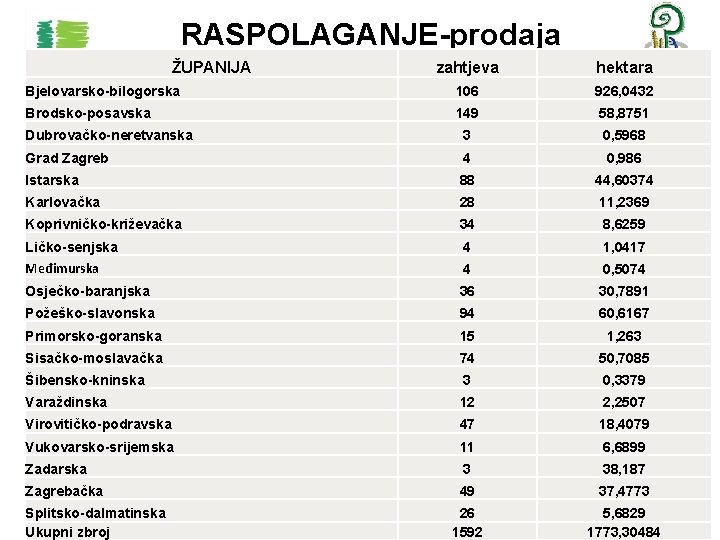 RASPOLAGANJE-prodaja

| ŽUPANIJA | zahtjeva | hektara |
|---|---|---|
| Bjelovarsko-bilogorska | 106 | 926,0432 |
| Brodsko-posavska | 149 | 58,8751 |
| Dubrovačko-neretvanska | 3 | 0,5968 |
| Grad Zagreb | 4 | 0,986 |
| Istarska | 88 | 44,60374 |
| Karlovačka | 28 | 11,2369 |
| Koprivničko-križevačka | 34 | 8,6259 |
| Ličko-senjska | 4 | 1,0417 |
| Međimurska | 4 | 0,5074 |
| Osječko-baranjska | 36 | 30,7891 |
| Požeško-slavonska | 94 | 60,6167 |
| Primorsko-goranska | 15 | 1,263 |
| Sisačko-moslavačka | 74 | 50,7085 |
| Šibensko-kninska | 3 | 0,3379 |
| Varaždinska | 12 | 2,2507 |
| Virovitičko-podravska | 47 | 18,4079 |
| Vukovarsko-srijemska | 11 | 6,6899 |
| Zadarska | 3 | 38,187 |
| Zagrebačka | 49 | 37,4773 |
| Splitsko-dalmatinska | 26 | 5,6829 |
| Ukupni zbroj | 1592 | 1773,30484 |